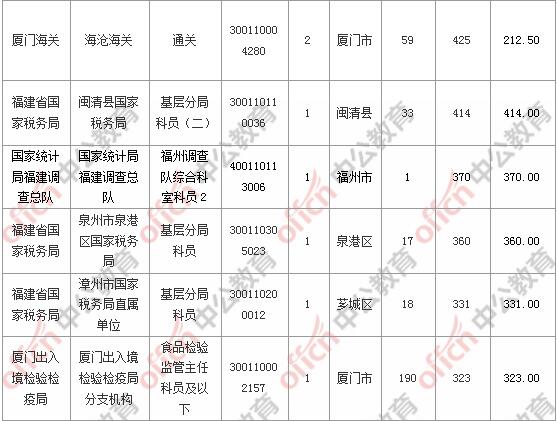 | 厦门海关 | 海沧海关 | 通关 | 300110004280 | 2 | 厦门市 | 59 | 425 | 212.50 |
|---|---|---|---|---|---|---|---|---|
| 福建省国家税务局 | 闽清县国家税务局 | 基层分局科员（二） | 300110110036 | 1 | 闽清县 | 33 | 414 | 414.00 |
| 国家统计局福建调查总队 | 国家统计局福建调查总队 | 福州调查队综合科室科员2 | 400110113006 | 1 | 福州市 | 1 | 370 | 370.00 |
| 福建省国家税务局 | 泉州市泉港区国家税务局 | 基层分局科员 | 300110305023 | 1 | 泉港区 | 17 | 360 | 360.00 |
| 福建省国家税务局 | 漳州市国家税务局直属单位 | 基层分局科员 | 300110200012 | 1 | 芗城区 | 18 | 331 | 331.00 |
| 厦门出入境检验检疫局 | 厦门出入境检验检疫局分支机构 | 食品检验监管主任科员及以下 | 300110002157 | 1 | 厦门市 | 190 | 323 | 323.00 |

offcn 中公教育